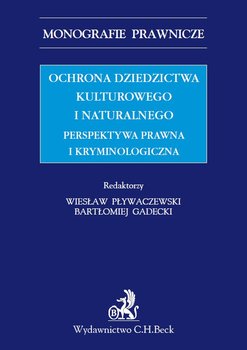 MONOGRAFIE PRAWNICZE

OCHRONA DZIEDZICTWA KULTUROWEGO I NATURALNEGO

PERSPEKTYWA PRAWNA I KRYMINOLOGICZNA

Redaktorzy

WIESŁAW PŁYWACZEWSKI
BARTŁOMIEJ GADECKI

B

Wydawnictwo C.H.Beck